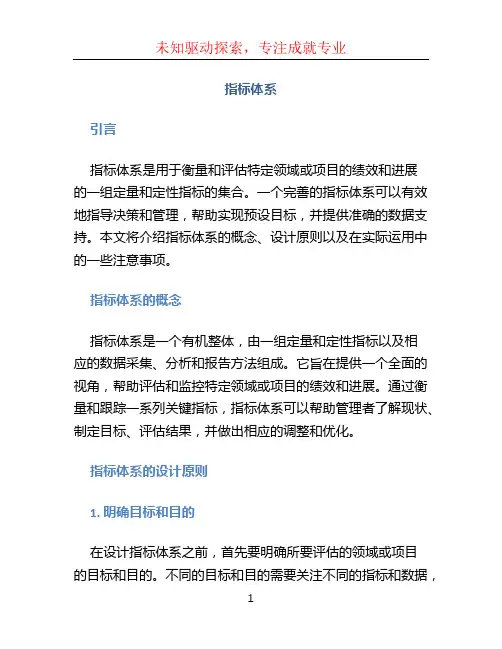 未知驱动探索，专注成就专业

指标体系

引言

指标体系是用于衡量和评估特定领域或项目的绩效和进展的一组定量和定性指标的集合。一个完善的指标体系可以有效地指导决策和管理，帮助实现预设目标，并提供准确的数据支持。本文将介绍指标体系的概念、设计原则以及在实际运用中的一些注意事项。

指标体系的概念

指标体系是一个有机整体，由一组定量和定性指标以及相应的数据采集、分析和报告方法组成。它旨在提供一个全面的视角，帮助评估和监控特定领域或项目的绩效和进展。通过衡量和跟踪一系列关键指标，指标体系可以帮助管理者了解现状、制定目标、评估结果，并做出相应的调整和优化。

指标体系的设计原则

1. 明确目标和目的

在设计指标体系之前，首先要明确所要评估的领域或项目的目标和目的。不同的目标和目的需要关注不同的指标和数据，

1